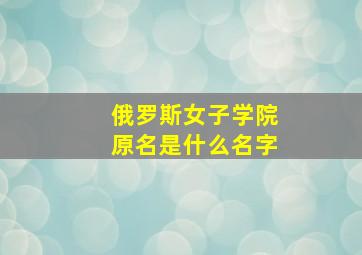 俄罗斯女子学院
原名是什么名字